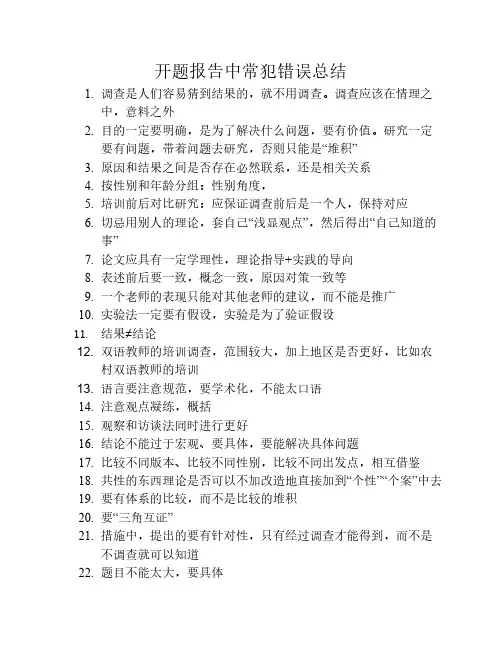 开题报告中常犯错误总结

1. 调查是人们容易猜到结果的，就不用调查。调查应该在情理之中，意料之外
2. 目的一定要明确，是为了解决什么问题，要有价值。研究一定要有问题，带着问题去研究，否则只能是“堆积”
3. 原因和结果之间是否存在必然联系，还是相关关系
4. 按性别和年龄分组：性别角度，
5. 培训前后对比研究：应保证调查前后是一个人，保持对应
6. 切忌用别人的理论，套自己“浅显观点”，然后得出“自己知道的事”
7. 论文应具有一定学理性，理论指导+实践的导向
8. 表述前后要一致，概念一致，原因对策一致等
9. 一个老师的表现只能对其他老师的建议，而不能是推广
10. 实验法一定要有假设，实验是为了验证假设
11. 结果≠结论
12. 双语教师的培训调查，范围较大，加上地区是否更好，比如农村双语教师的培训
13. 语言要注意规范，要学术化，不能太口语
14. 注意观点凝练，概括
15. 观察和访谈法同时进行更好
16. 结论不能过于宏观、要具体，要能解决具体问题
17. 比较不同版本、比较不同性别，比较不同出发点，相互借鉴
18. 共性的东西理论是否可以不加改造地直接加到“个性”“个案”中去
19. 要有体系的比较，而不是比较的堆积
20. 要“三角互证”
21. 措施中，提出的要有针对性，只有经过调查才能得到，而不是不调查就可以知道
22. 题目不能太大，要具体